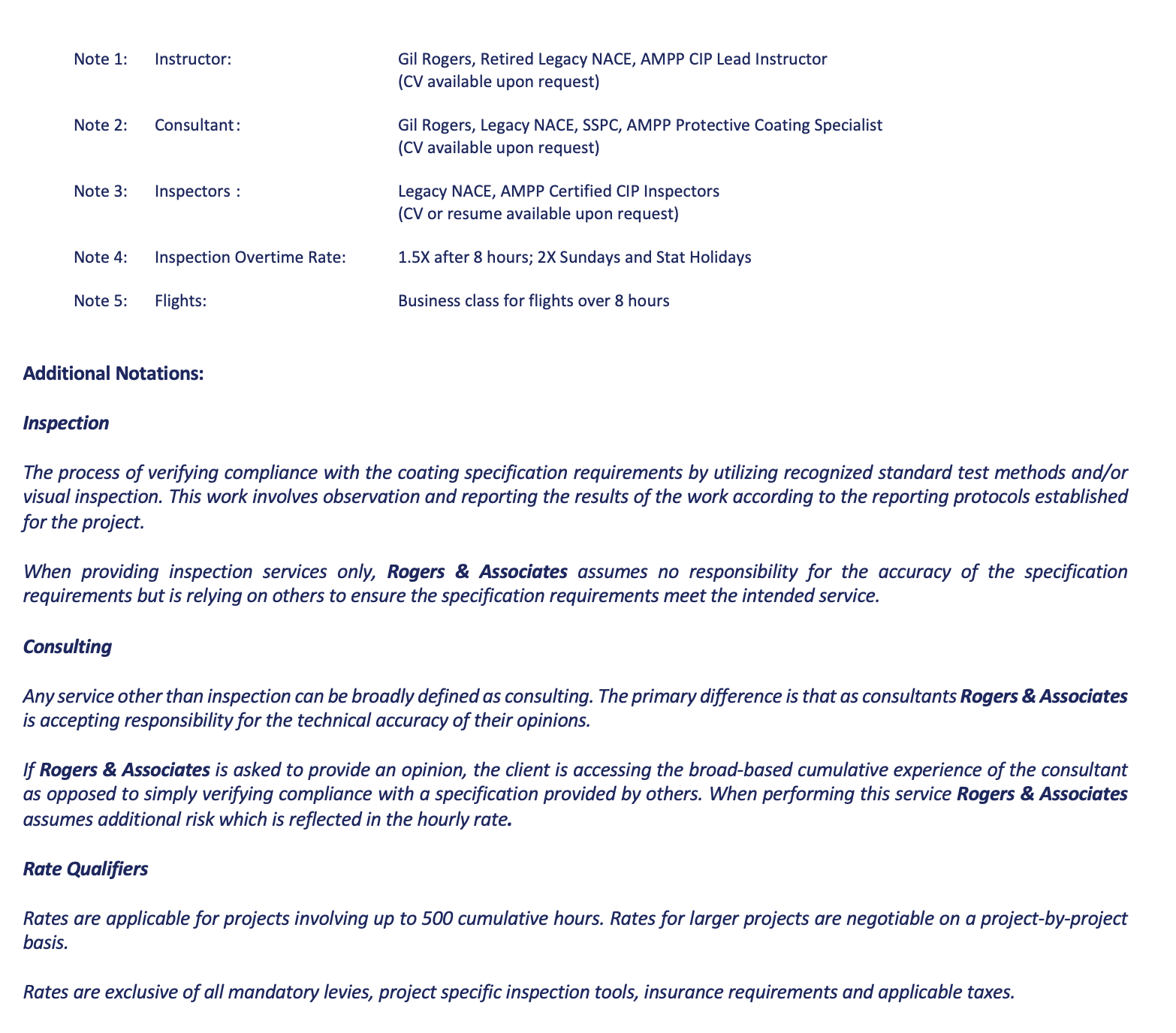 Note 1: Instructor: Gil Rogers, Retired Legacy NACE, AMPP CIP Lead Instructor
(CV available upon request)

Note 2: Consultant: Gil Rogers, Legacy NACE, SSPC, AMPP Protective Coating Specialist
(CV available upon request)

Note 3: Inspectors : Legacy NACE, AMPP Certified CIP Inspectors
(CV or resume available upon request)

Note 4: Inspection Overtime Rate: 1.5X after 8 hours; 2X Sundays and Stat Holidays

Note 5: Flights: Business class for flights over 8 hours

Additional Notations:

Inspection

The process of verifying compliance with the coating specification requirements by utilizing recognized standard test methods and/or visual inspection. This work involves observation and reporting the results of the work according to the reporting protocols established for the project.

When providing inspection services only, Rogers & Associates assumes no responsibility for the accuracy of the specification requirements but is relying on others to ensure the specification requirements meet the intended service.

Consulting

Any service other than inspection can be broadly defined as consulting. The primary difference is that as consultants Rogers & Associates is accepting responsibility for the technical accuracy of their opinions.

If Rogers & Associates is asked to provide an opinion, the client is accessing the broad-based cumulative experience of the consultant as opposed to simply verifying compliance with a specification provided by others. When performing this service Rogers & Associates assumes additional risk which is reflected in the hourly rate.

Rate Qualifiers

Rates are applicable for projects involving up to 500 cumulative hours. Rates for larger projects are negotiable on a project-by-project basis.

Rates are exclusive of all mandatory levies, project specific inspection tools, insurance requirements and applicable taxes.